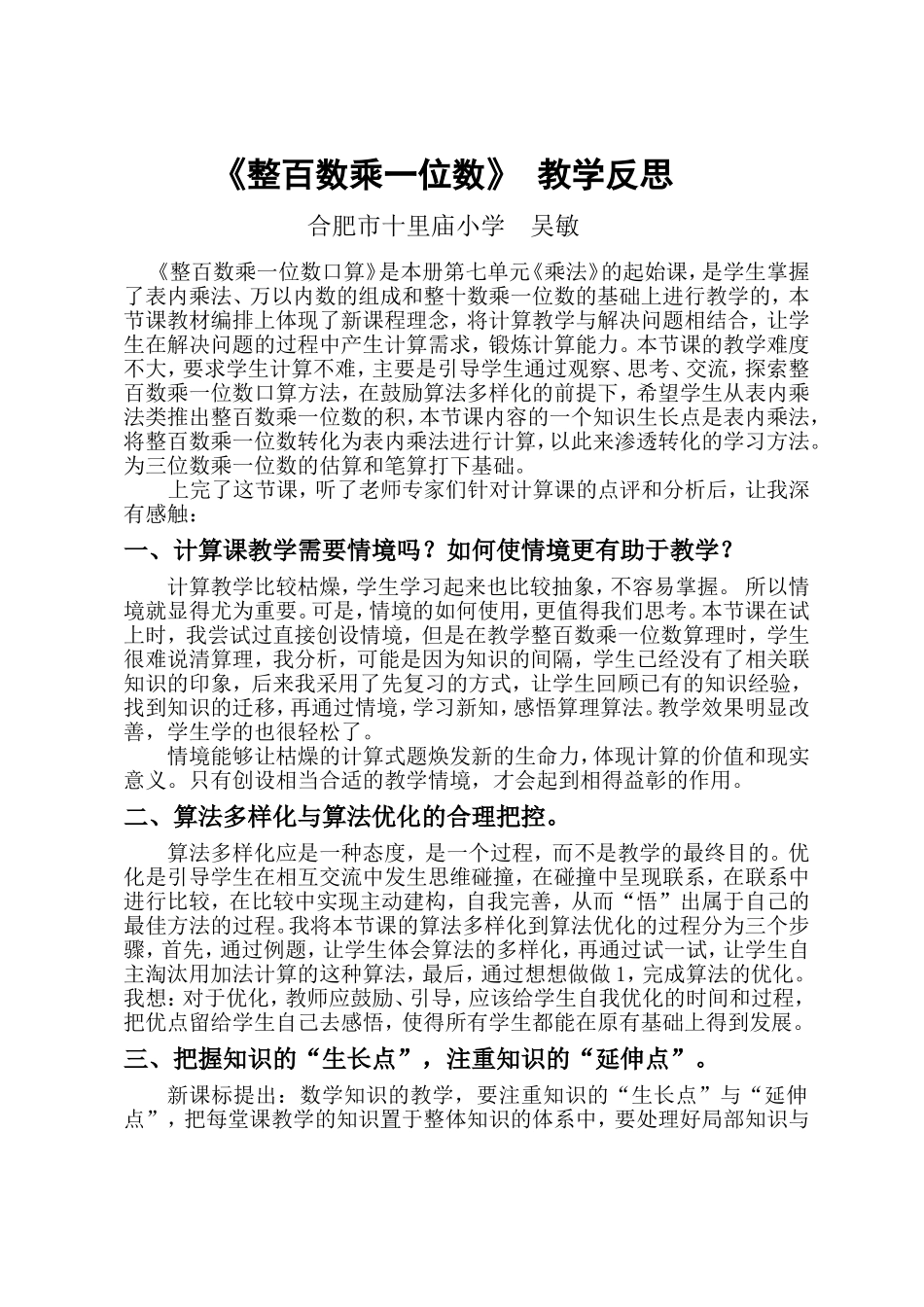 《整百数乘一位数》 教学反思

合肥市十里庙小学　吴敏

《整百数乘一位数口算》是本册第七单元《乘法》的起始课，是学生掌握了表内乘法、万以内数的组成和整十数乘一位数的基础上进行教学的，本节课教材编排上体现了新课程理念，将计算教学与解决问题相结合，让学生在解决问题的过程中产生计算需求，锻炼计算能力。本节课的教学难度不大，要求学生计算不难，主要是引导学生通过观察、思考、交流，探索整百数乘一位数口算方法，在鼓励算法多样化的前提下，希望学生从表内乘法类推出整百数乘一位数的积，本节课内容的一个知识生长点是表内乘法，将整百数乘一位数转化为表内乘法进行计算，以此来渗透转化的学习方法。为三位数乘一位数的估算和笔算打下基础。

上完了这节课，听了老师专家们针对计算课的点评和分析后，让我深有感触：

一、计算课教学需要情境吗？如何使情境更有助于教学？

计算教学比较枯燥，学生学习起来也比较抽象，不容易掌握。 所以情境就显得尤为重要。可是，情境的如何使用，更值得我们思考。本节课在试上时，我尝试过直接创设情境，但是在教学整百数乘一位数算理时，学生很难说清算理，我分析，可能是因为知识的间隔，学生已经没有了相关联知识的印象，后来我采用了先复习的方式，让学生回顾已有的知识经验，找到知识的迁移，再通过情境，学习新知，感悟算理算法。教学效果明显改善，学生学的也很轻松了。

情境能够让枯燥的计算式题焕发新的生命力，体现计算的价值和现实意义。只有创设相当合适的教学情境，才会起到相得益彰的作用。

二、算法多样化与算法优化的合理把控。

算法多样化应是一种态度，是一个过程，而不是教学的最终目的。优化是引导学生在相互交流中发生思维碰撞，在碰撞中呈现联系，在联系中进行比较，在比较中实现主动建构，自我完善，从而“悟”出属于自己的最佳方法的过程。我将本节课的算法多样化到算法优化的过程分为三个步骤，首先，通过例题，让学生体会算法的多样化，再通过试一试，让学生自主淘汰用加法计算的这种算法，最后，通过想想做做 1，完成算法的优化。我想：对于优化，教师应鼓励、引导，应该给学生自我优化的时间和过程，把优点留给学生自己去感悟，使得所有学生都能在原有基础上得到发展。

三、把握知识的“生长点”，注重知识的“延伸点”。

新课标提出：数学知识的教学，要注重知识的“生长点”与“延伸点”，把每堂课教学的知识置于整体知识的体系中，要处理好局部知识与